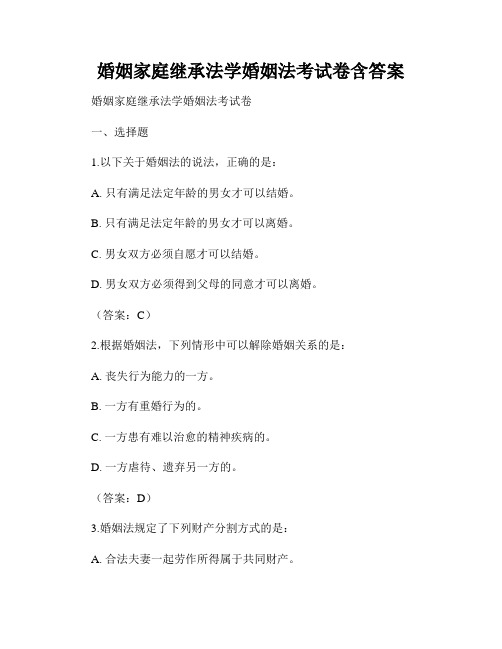 婚姻家庭继承法学婚姻法考试卷含答案

婚姻家庭继承法学婚姻法考试卷

一、选择题

1.以下关于婚姻法的说法，正确的是：

A. 只有满足法定年龄的男女才可以结婚。

B. 只有满足法定年龄的男女才可以离婚。

C. 男女双方必须自愿才可以结婚。

D. 男女双方必须得到父母的同意才可以离婚。

（答案：C）

2.根据婚姻法，下列情形中可以解除婚姻关系的是：

A. 丧失行为能力的一方。

B. 一方有重婚行为的。

C. 一方患有难以治愈的精神疾病的。

D. 一方虐待、遗弃另一方的。

（答案：D）

3.婚姻法规定了下列财产分割方式的是：

A. 合法夫妻一起劳作所得属于共同财产。